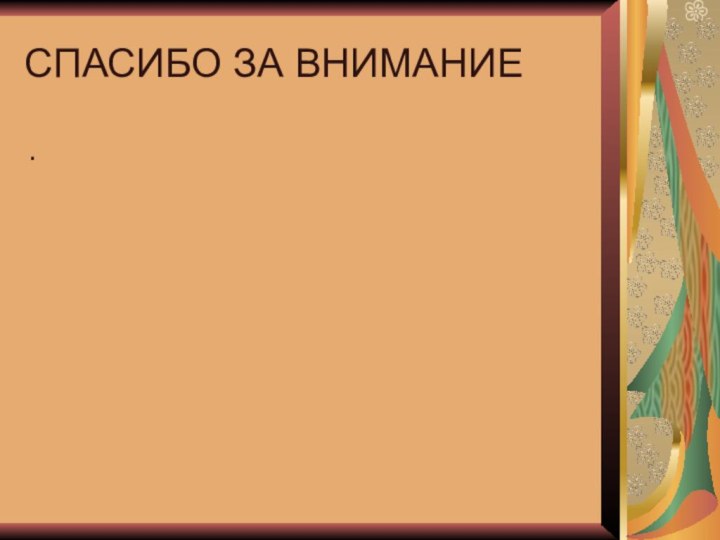 СПАСИБО ЗА ВНИМАНИЕ

.